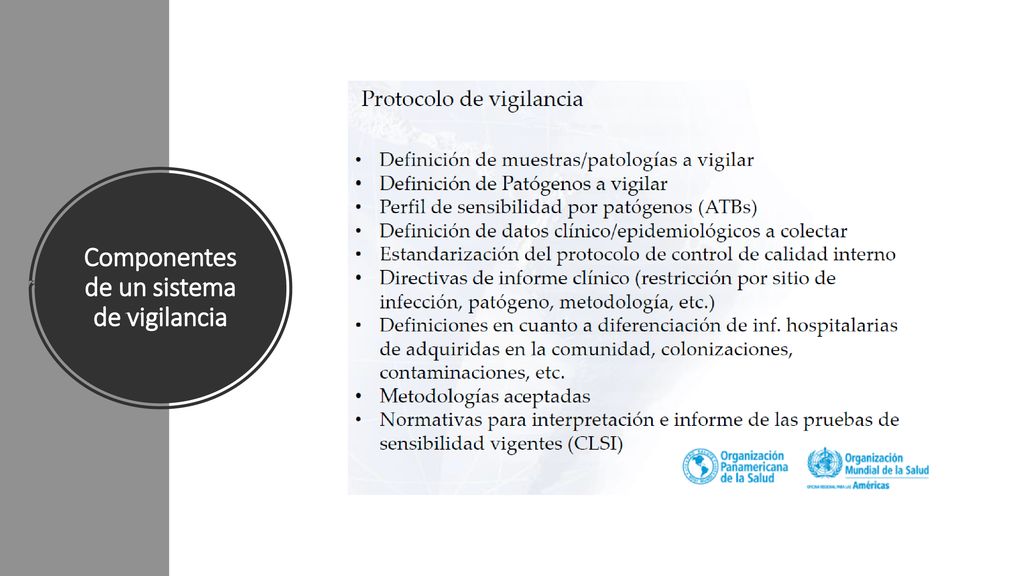 Componentes de un sistema de vigilancia

Protocolo de vigilancia

• Definición de muestras/patologías a vigilar
• Definición de Patógenos a vigilar
• Perfil de sensibilidad por patógenos (ATBs)
• Definición de datos clínico/epidemiológicos a colectar
• Estandarización del protocolo de control de calidad interno
• Directivas de informe clínico (restricción por sitio de infección, patógeno, metodología, etc.)
• Definiciones en cuanto a diferenciación de inf. hospitalarias de adquiridas en la comunidad, colonizaciones, contaminaciones, etc.
• Metodologías aceptadas
• Normativas para interpretación e informe de las pruebas de sensibilidad vigentes (CLSI)

Organización Panamericana de la Salud

Organización Mundial de la Salud
OFICINA REGIONAL PARA LAS Américas